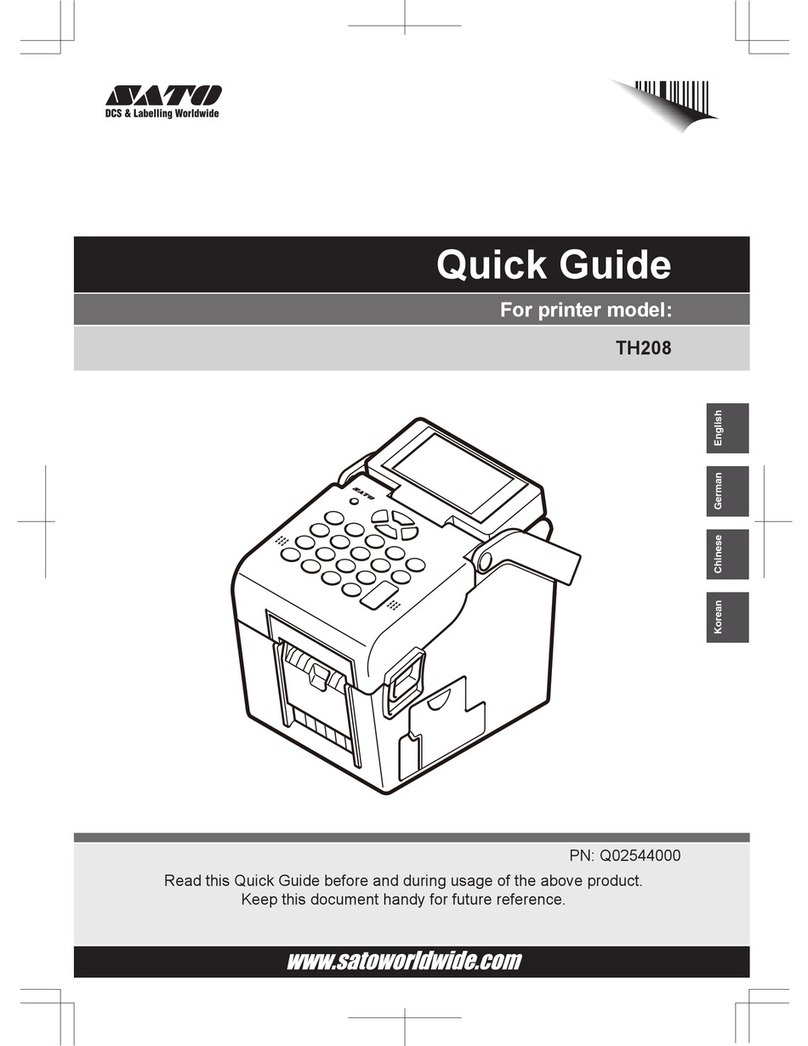 SATO
DCS & Labelling Worldwide

Quick Guide

For printer model:

TH208

English

German

Chinese

Korean

SATO

PN: Q02544000

Read this Quick Guide before and during usage of the above product.
Keep this document handy for future reference.

www.satoworldwide.com